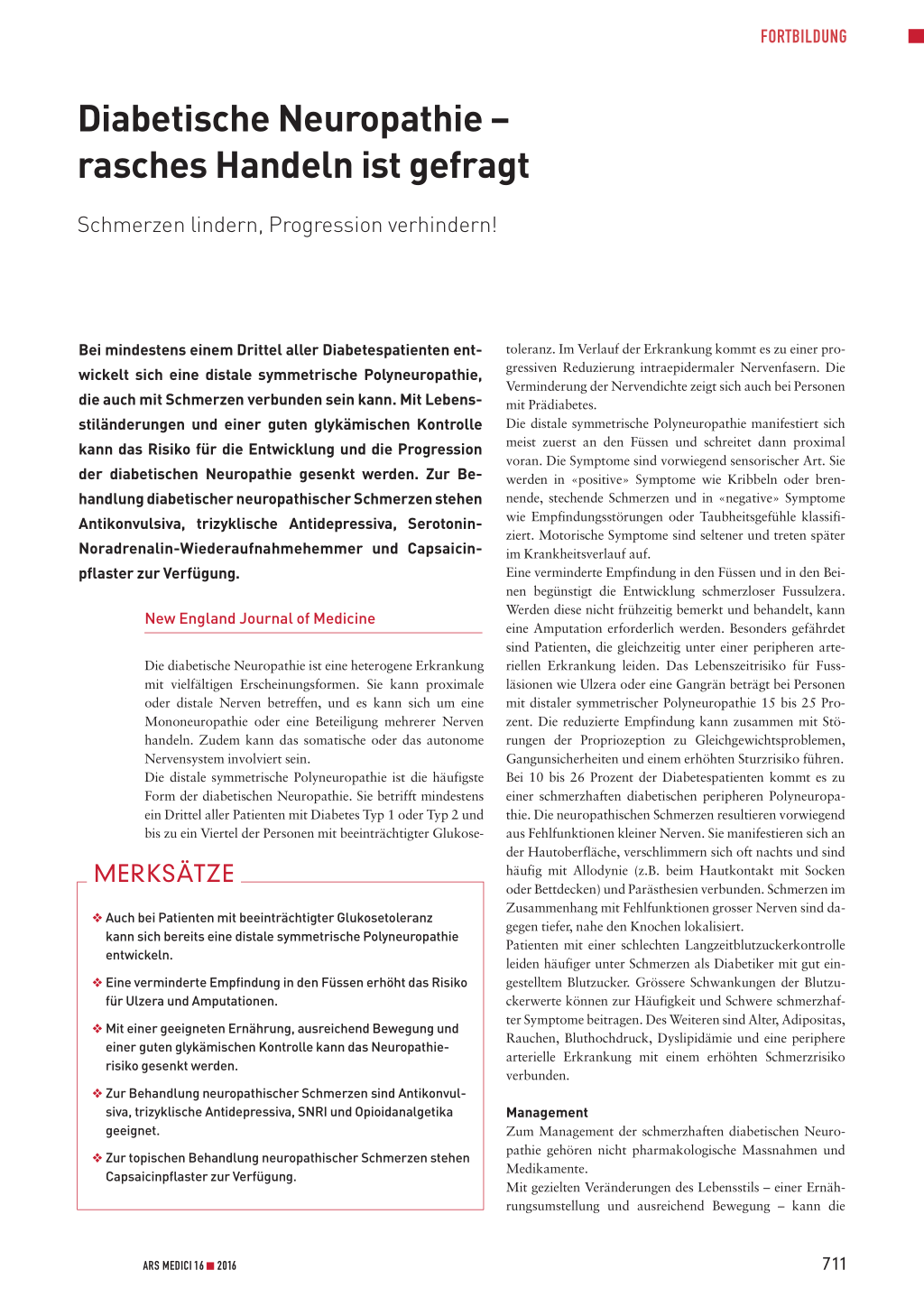 FORTBILDUNG

Diabetische Neuropathie – rasches Handeln ist gefragt

Schmerzen lindern, Progression verhindern!

Bei mindestens einem Drittel aller Diabetespatienten entwickelt sich eine distale symmetrische Polyneuropathie, die auch mit Schmerzen verbunden sein kann. Mit Lebensstiländerungen und einer guten glykämischen Kontrolle kann das Risiko für die Entwicklung und die Progression der diabetischen Neuropathie gesenkt werden. Zur Behandlung diabetischer neuropathischer Schmerzen stehen Antikonvulsiva, trizyklische Antidepressiva, Serotonin-Noradrenalin-Wiederaufnahmehemmer und Capsaicinpflaster zur Verfügung.

New England Journal of Medicine

Die diabetische Neuropathie ist eine heterogene Erkrankung mit vielfältigen Erscheinungsformen. Sie kann proximale oder distale Nerven betreffen, und es kann sich um eine Mononeuropathie oder eine Beteiligung mehrerer Nerven handeln. Zudem kann das somatische oder das autonome Nervensystem involviert sein.
Die distale symmetrische Polyneuropathie ist die häufigste Form der diabetischen Neuropathie. Sie betrifft mindestens ein Drittel aller Patienten mit Diabetes Typ 1 oder Typ 2 und bis zu ein Viertel der Personen mit beeinträchtigter Glukosetoleranz. Im Verlauf der Erkrankung kommt es zu einer progressiven Reduzierung intraepidermaler Nervenfasern. Die Verminderung der Nervendichte zeigt sich auch bei Personen mit Prädiabetes.
Die distale symmetrische Polyneuropathie manifestiert sich meist zuerst an den Füssen und schreitet dann proximal voran. Die Symptome sind vorwiegend sensorischer Art. Sie werden in «positive» Symptome wie Kribbeln oder brennende, stechende Schmerzen und in «negative» Symptome wie Empfindungsstörungen oder Taubheitsgefühle klassifiziert. Motorische Symptome sind seltener und treten später im Krankheitsverlauf auf.
Eine verminderte Empfindung in den Füssen und in den Beinen begünstigt die Entwicklung schmerzloser Fussulzera. Werden diese nicht frühzeitig bemerkt und behandelt, kann eine Amputation erforderlich werden. Besonders gefährdet sind Patienten, die gleichzeitig unter einer peripheren arteriellen Erkrankung leiden. Das Lebenszeitrisiko für Fussläsionen wie Ulzera oder eine Gangrän beträgt bei Personen mit distaler symmetrischer Polyneuropathie 15 bis 25 Prozent. Die reduzierte Empfindung kann zusammen mit Störungen der Propriozeption zu Gleichgewichtsproblemen, Gangunsicherheiten und einem erhöhten Sturzrisiko führen.
Bei 10 bis 26 Prozent der Diabetespatienten kommt es zu einer schmerzhaften diabetischen peripheren Polyneuropathie. Die neuropathischen Schmerzen resultieren vorwiegend aus Fehlfunktionen kleiner Nerven. Sie manifestieren sich an der Hautoberfläche, verschlimmern sich oft nachts und sind häufig mit Allodynie (z.B. beim Hautkontakt mit Socken oder Bettdecken) und Parästhesien verbunden. Schmerzen im Zusammenhang mit Fehlfunktionen grosser Nerven sind dagegen tiefer, nahe den Knochen lokalisiert.
Patienten mit einer schlechten Langzeitblutzuckerkontrolle leiden häufiger unter Schmerzen als Diabetiker mit gut eingestelltem Blutzucker. Grössere Schwankungen der Blutzuckerwerte können zur Häufigkeit und Schwere schmerzhafter Symptome beitragen. Des Weiteren sind Alter, Adipositas, Rauchen, Bluthochdruck, Dyslipidämie und eine periphere arterielle Erkrankung mit einem erhöhten Schmerzrisiko verbunden.

Management
Zum Management der schmerzhaften diabetischen Neuropathie gehören nicht pharmakologische Massnahmen und Medikamente.
Mit gezielten Veränderungen des Lebensstils – einer Ernährungsumstellung und ausreichend Bewegung – kann die

MERKSÄTZE

❖ Auch bei Patienten mit beeinträchtigter Glukosetoleranz kann sich bereits eine distale symmetrische Polyneuropathie entwickeln.
❖ Eine verminderte Empfindung in den Füssen erhöht das Risiko für Ulzera und Amputationen.
❖ Mit einer geeigneten Ernährung, ausreichend Bewegung und einer guten glykämischen Kontrolle kann das Neuropathierisiko gesenkt werden.
❖ Zur Behandlung neuropathischer Schmerzen sind Antikonvulsiva, trizyklische Antidepressiva, SNRI und Opioidanalgetika geeignet.
❖ Zur topischen Behandlung neuropathischer Schmerzen stehen Capsaicinpflaster zur Verfügung.

ARS MEDICI 16 ■ 2016

711